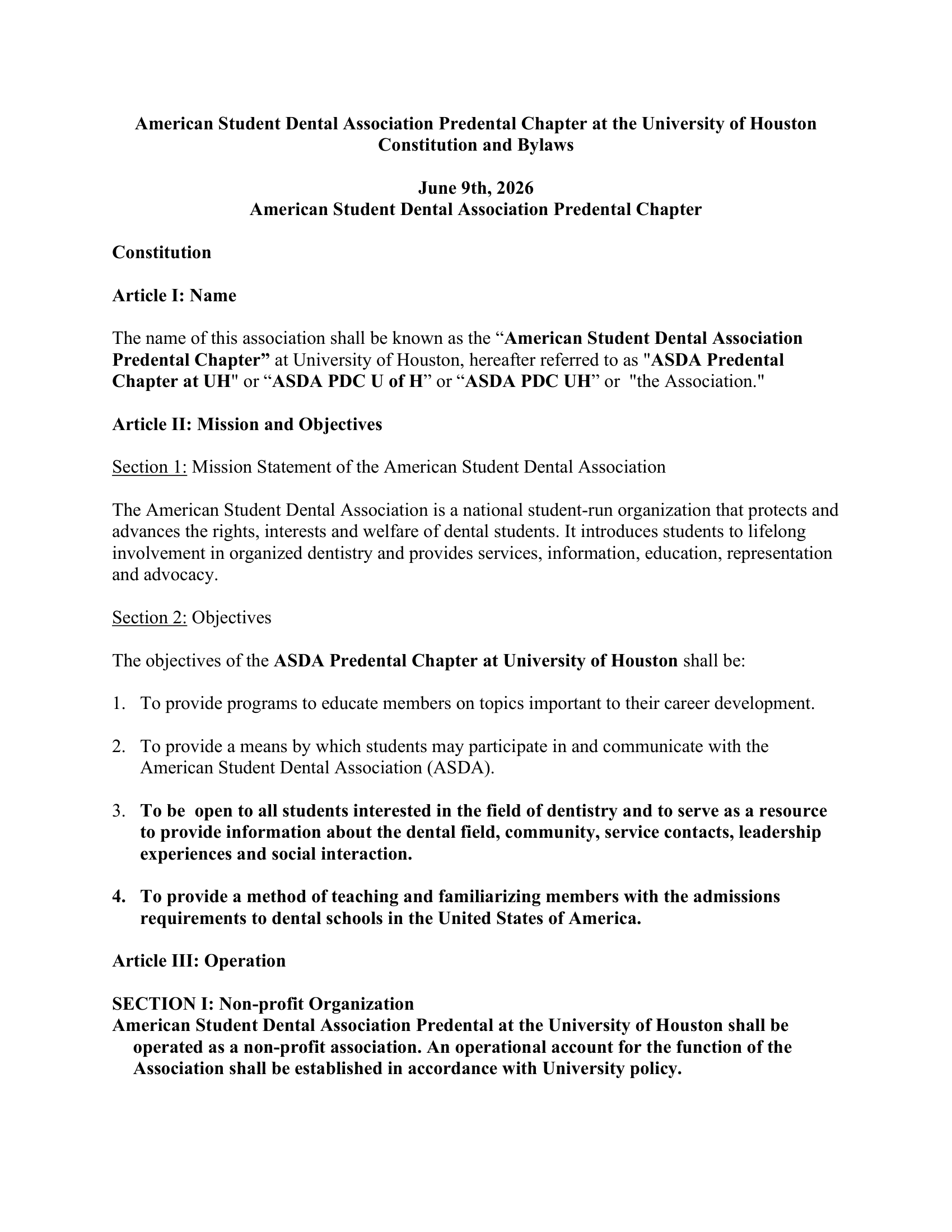 American Student Dental Association Predental Chapter at the University of Houston
Constitution and Bylaws

June 9th, 2026
American Student Dental Association Predental Chapter

Constitution

Article I: Name

The name of this association shall be known as the “American Student Dental Association Predental Chapter” at University of Houston, hereafter referred to as "ASDA Predental Chapter at UH" or “ASDA PDC U of H” or “ASDA PDC UH” or "the Association."

Article II: Mission and Objectives

Section 1: Mission Statement of the American Student Dental Association

The American Student Dental Association is a national student-run organization that protects and advances the rights, interests and welfare of dental students. It introduces students to lifelong involvement in organized dentistry and provides services, information, education, representation and advocacy.

Section 2: Objectives

The objectives of the ASDA Predental Chapter at University of Houston shall be:

1. To provide programs to educate members on topics important to their career development.

2. To provide a means by which students may participate in and communicate with the American Student Dental Association (ASDA).

3. To be open to all students interested in the field of dentistry and to serve as a resource to provide information about the dental field, community, service contacts, leadership experiences and social interaction.

4. To provide a method of teaching and familiarizing members with the admissions requirements to dental schools in the United States of America.

Article III: Operation

SECTION I: Non-profit Organization
American Student Dental Association Predental at the University of Houston shall be operated as a non-profit association. An operational account for the function of the Association shall be established in accordance with University policy.